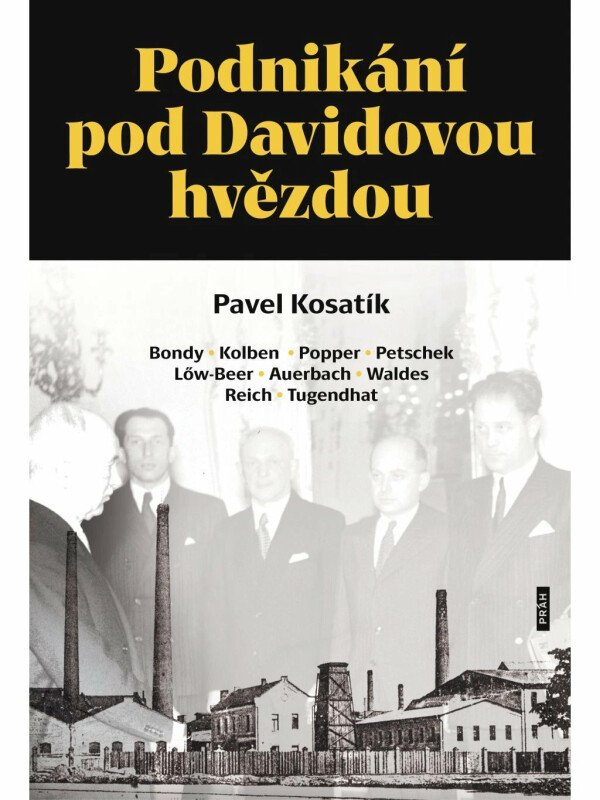 Podnikání pod Davidovou hvězdou

Pavel Kosatík

Bondy • Kolben • Popper • Petschek
Lőw-Beer • Auerbach • Waldes
Reich • Tugendhat

PRÁH